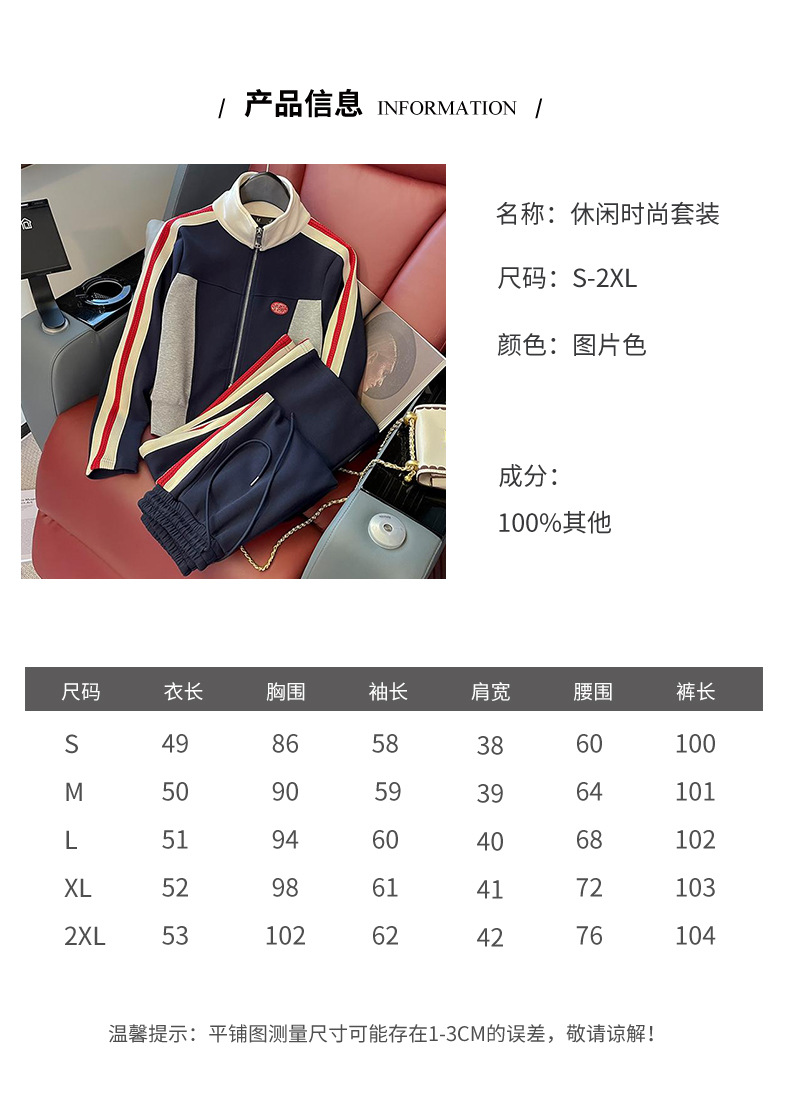 / 产品信息 INFORMATION /

名称：休闲时尚套装

尺码：S-2XL

颜色：图片色

成分：

100%其他

| 尺码 | 衣长 | 胸围 | 袖长 | 肩宽 | 腰围 | 裤长 |
|---|---|---|---|---|---|---|
| S | 49 | 86 | 58 | 38 | 60 | 100 |
| M | 50 | 90 | 59 | 39 | 64 | 101 |
| L | 51 | 94 | 60 | 40 | 68 | 102 |
| XL | 52 | 98 | 61 | 41 | 72 | 103 |
| 2XL | 53 | 102 | 62 | 42 | 76 | 104 |

温馨提示：平铺图测量尺寸可能存在1-3CM的误差，敬请谅解！